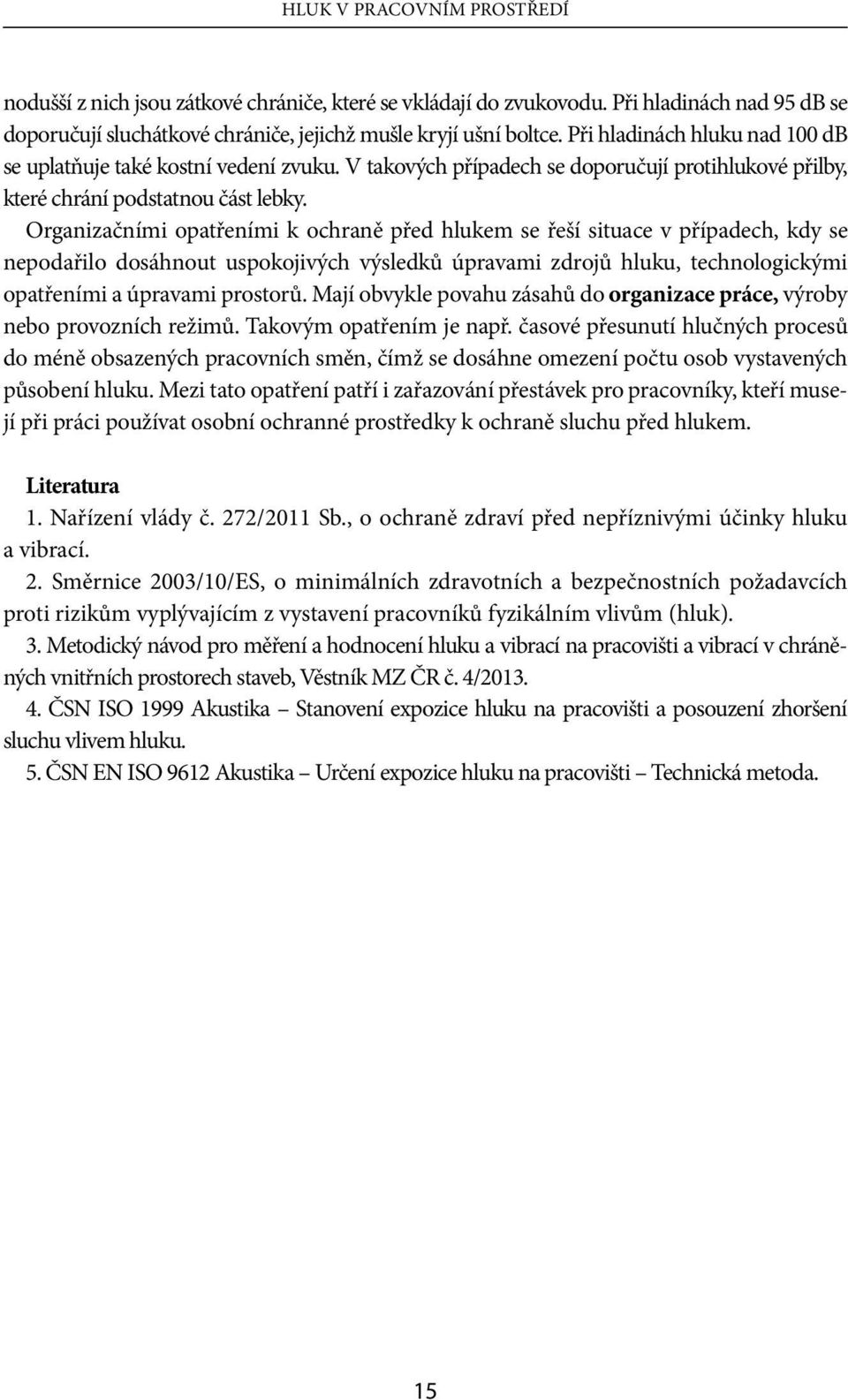 HLUK V PRACOVNÍM PROSTŘEDÍ

nodušší z nich jsou zátkové chrániče, které se vkládají do zvukovodu. Při hladinách nad 95 dB se doporučují sluchátkové chrániče, jejichž mušle kryjí ušní boltce. Při hladinách hluku nad 100 dB se uplatňuje také kostní vedení zvuku. V takových případech se doporučují protihlukové přilby, které chrání podstatnou část lebky.

Organizačními opatřeními k ochraně před hlukem se řeší situace v případech, kdy se nepodařilo dosáhnout uspokojivých výsledků úpravami zdrojů hluku, technologickými opatřeními a úpravami prostorů. Mají obvykle povahu zásahů do organizace práce, výroby nebo provozních režimů. Takovým opatřením je např. časové přesunutí hlučných procesů do méně obsazených pracovních směn, čímž se dosáhne omezení počtu osob vystavených působení hluku. Mezi tato opatření patří i zařazování přestávek pro pracovníky, kteří musejí při práci používat osobní ochranné prostředky k ochraně sluchu před hlukem.

Literatura

1. Nařízení vlády č. 272/2011 Sb., o ochraně zdraví před nepříznivými účinky hluku a vibrací.

2. Směrnice 2003/10/ES, o minimálních zdravotních a bezpečnostních požadavcích proti rizikům vyplývajícím z vystavení pracovníků fyzikálním vlivům (hluk).

3. Metodický návod pro měření a hodnocení hluku a vibrací na pracovišti a vibrací v chráněných vnitřních prostorech staveb, Věstník MZ ČR č. 4/2013.

4. ČSN ISO 1999 Akustika – Stanovení expozice hluku na pracovišti a posouzení zhoršení sluchu vlivem hluku.

5. ČSN EN ISO 9612 Akustika – Určení expozice hluku na pracovišti – Technická metoda.

15